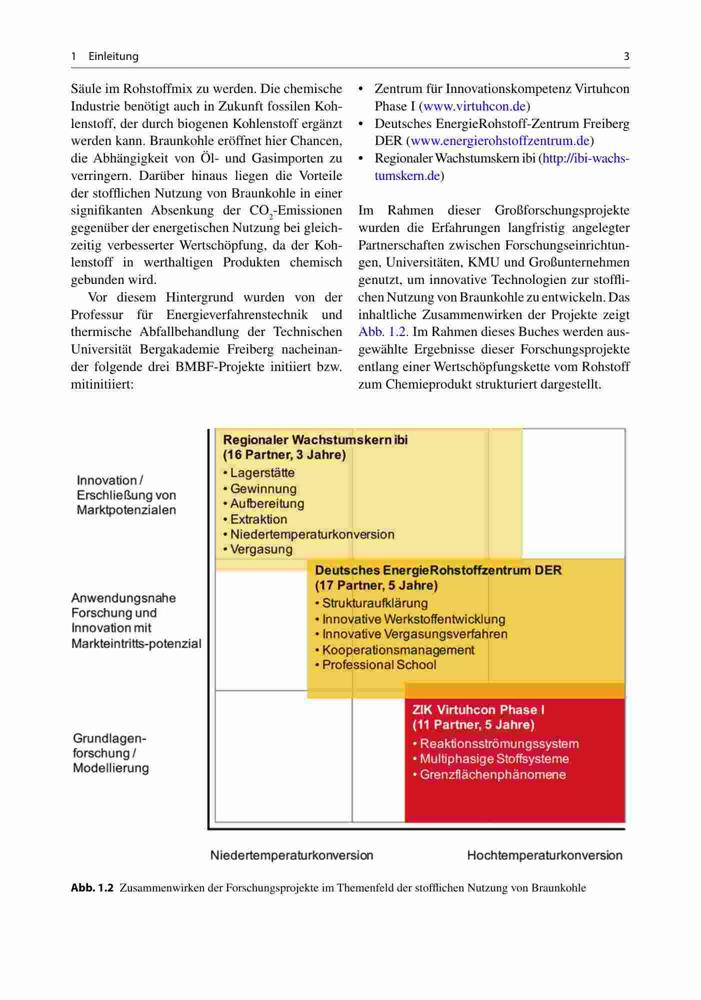 1 Einleitung

3

Säule im Rohstoffmix zu werden. Die chemische Industrie benötigt auch in Zukunft fossilen Kohlenstoff, der durch biogenen Kohlenstoff ergänzt werden kann. Braunkohle eröffnet hier Chancen, die Abhängigkeit von Öl- und Gasimporten zu verringern. Darüber hinaus liegen die Vorteile der stofflichen Nutzung von Braunkohle in einer signifikanten Absenkung der $CO_2$-Emissionen gegenüber der energetischen Nutzung bei gleichzeitig verbesserter Wertschöpfung, da der Kohlenstoff in werthaltigen Produkten chemisch gebunden wird.

Vor diesem Hintergrund wurden von der Professur für Energieverfahrenstechnik und thermische Abfallbehandlung der Technischen Universität Bergakademie Freiberg nacheinander folgende drei BMBF-Projekte initiiert bzw. mitinitiiert:

• Zentrum für Innovationskompetenz Virtuhcon Phase I (www.virtuhcon.de)
• Deutsches EnergieRohstoff-Zentrum Freiberg DER (www.energierohstoffzentrum.de)
• Regionaler Wachstumskern ibi (http://ibi-wachstumskern.de)

Im Rahmen dieser Großforschungsprojekte wurden die Erfahrungen langfristig angelegter Partnerschaften zwischen Forschungseinrichtungen, Universitäten, KMU und Großunternehmen genutzt, um innovative Technologien zur stofflichen Nutzung von Braunkohle zu entwickeln. Das inhaltliche Zusammenwirken der Projekte zeigt Abb. 1.2. Im Rahmen dieses Buches werden ausgewählte Ergebnisse dieser Forschungsprojekte entlang einer Wertschöpfungskette vom Rohstoff zum Chemieprodukt strukturiert dargestellt.

Innovation / Erschließung von Marktpotenzialen

Anwendungsnahe Forschung und Innovation mit Markteintritts-potenzial

Grundlagen-forschung / Modellierung

Regionaler Wachstumskern ibi
(16 Partner, 3 Jahre)
• Lagerstätte
• Gewinnung
• Aufbereitung
• Extraktion
• Niedertemperaturkonversion
• Vergasung

Deutsches EnergieRohstoffzentrum DER
(17 Partner, 5 Jahre)
• Strukturaufklärung
• Innovative Werkstoffentwicklung
• Innovative Vergasungsverfahren
• Kooperationsmanagement
• Professional School

ZIK Virtuhcon Phase I
(11 Partner, 5 Jahre)
• Reaktionsströmungssystem
• Multiphasige Stoffsysteme
• Grenzflächenphänomene

Niedertemperaturkonversion

Hochtemperaturkonversion

Abb. 1.2 Zusammenwirken der Forschungsprojekte im Themenfeld der stofflichen Nutzung von Braunkohle